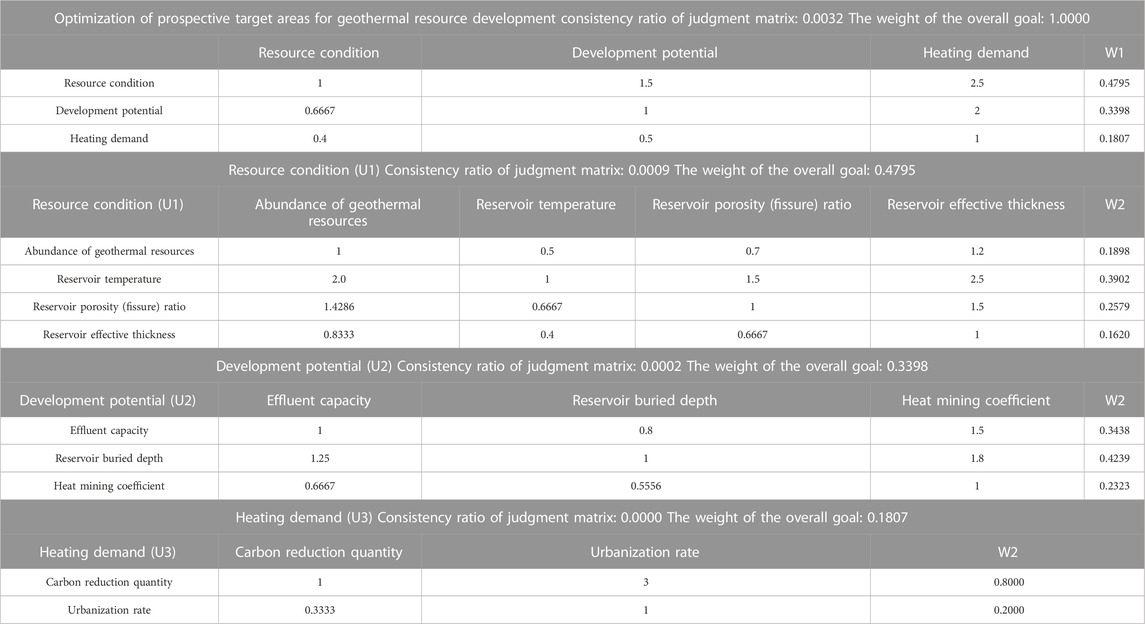 Optimization of prospective target areas for geothermal resource development consistency ratio of judgment matrix: 0.0032 The weight of the overall goal: 1.0000

| | Resource condition | Development potential | Heating demand | W1 |
|---|---|---|---|---|
| Resource condition | 1 | 1.5 | 2.5 | 0.4795 |
| Development potential | 0.6667 | 1 | 2 | 0.3398 |
| Heating demand | 0.4 | 0.5 | 1 | 0.1807 |

Resource condition (U1) Consistency ratio of judgment matrix: 0.0009 The weight of the overall goal: 0.4795

| Resource condition (U1) | Abundance of geothermal resources | Reservoir temperature | Reservoir porosity (fissure) ratio | Reservoir effective thickness | W2 |
|---|---|---|---|---|---|
| Abundance of geothermal resources | 1 | 0.5 | 0.7 | 1.2 | 0.1898 |
| Reservoir temperature | 2.0 | 1 | 1.5 | 2.5 | 0.3902 |
| Reservoir porosity (fissure) ratio | 1.4286 | 0.6667 | 1 | 1.5 | 0.2579 |
| Reservoir effective thickness | 0.8333 | 0.4 | 0.6667 | 1 | 0.1620 |

Development potential (U2) Consistency ratio of judgment matrix: 0.0002 The weight of the overall goal: 0.3398

| Development potential (U2) | Effluent capacity | Reservoir buried depth | Heat mining coefficient | W2 |
|---|---|---|---|---|
| Effluent capacity | 1 | 0.8 | 1.5 | 0.3438 |
| Reservoir buried depth | 1.25 | 1 | 1.8 | 0.4239 |
| Heat mining coefficient | 0.6667 | 0.5556 | 1 | 0.2323 |

Heating demand (U3) Consistency ratio of judgment matrix: 0.0000 The weight of the overall goal: 0.1807

| Heating demand (U3) | Carbon reduction quantity | Urbanization rate | W2 |
|---|---|---|---|
| Carbon reduction quantity | 1 | 3 | 0.8000 |
| Urbanization rate | 0.3333 | 1 | 0.2000 |